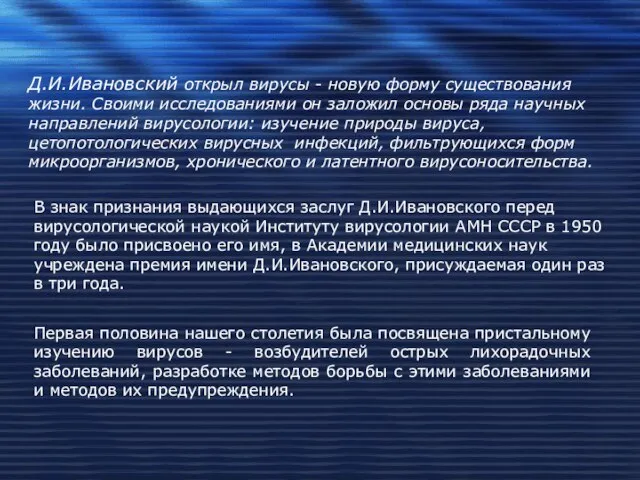 Д.И.Ивановский открыл вирусы - новую форму существования жизни. Своими исследованиями он заложил основы ряда научных направлений вирусологии: изучение природы вируса, цетопотологических вирусных инфекций, фильтрующихся форм микроорганизмов, хронического и латентного вирусоносительства.

В знак признания выдающихся заслуг Д.И.Ивановского перед вирусологической наукой Институту вирусологии АМН СССР в 1950 году было присвоено его имя, в Академии медицинских наук учреждена премия имени Д.И.Ивановского, присуждаемая один раз в три года.

Первая половина нашего столетия была посвящена пристальному изучению вирусов - возбудителей острых лихорадочных заболеваний, разработке методов борьбы с этими заболеваниями и методов их предупреждения.